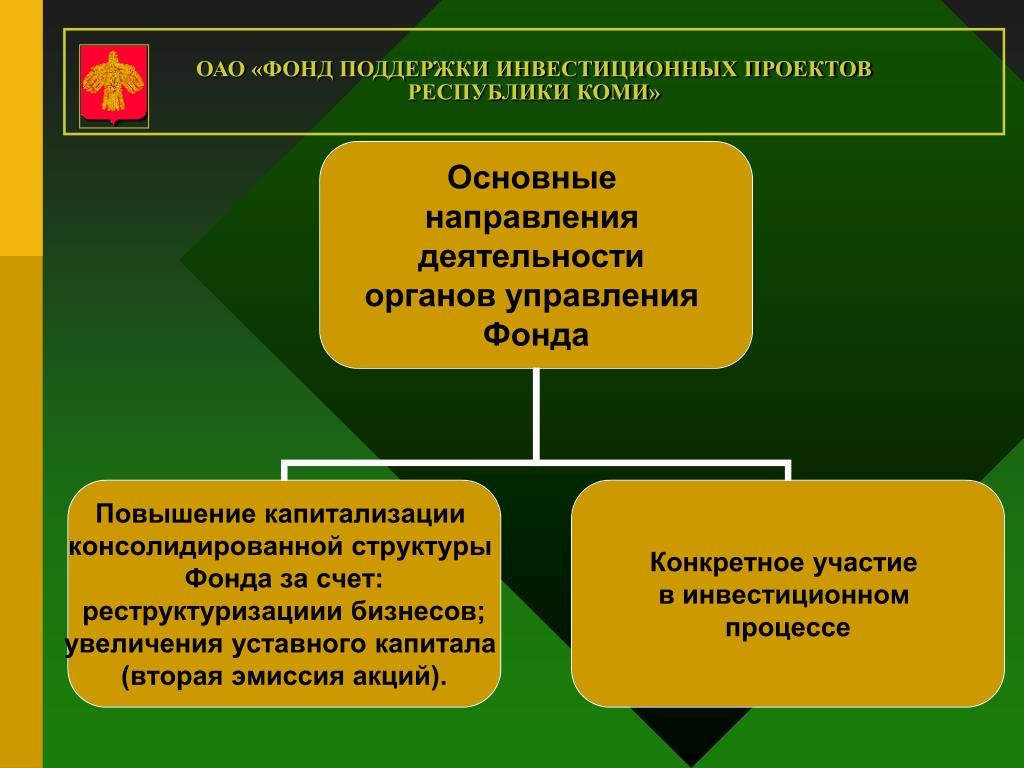 ОАО «ФОНД ПОДДЕРЖКИ ИНВЕСТИЦИОННЫХ ПРОЕКТОВ РЕСПУБЛИКИ КОМИ»

Основные направления деятельности органов управления Фонда

Повышение капитализации консолидированной структуры Фонда за счет: реструктуризациии бизнесов; увеличения уставного капитала (вторая эмиссия акций).

Конкретное участие в инвестиционном процессе